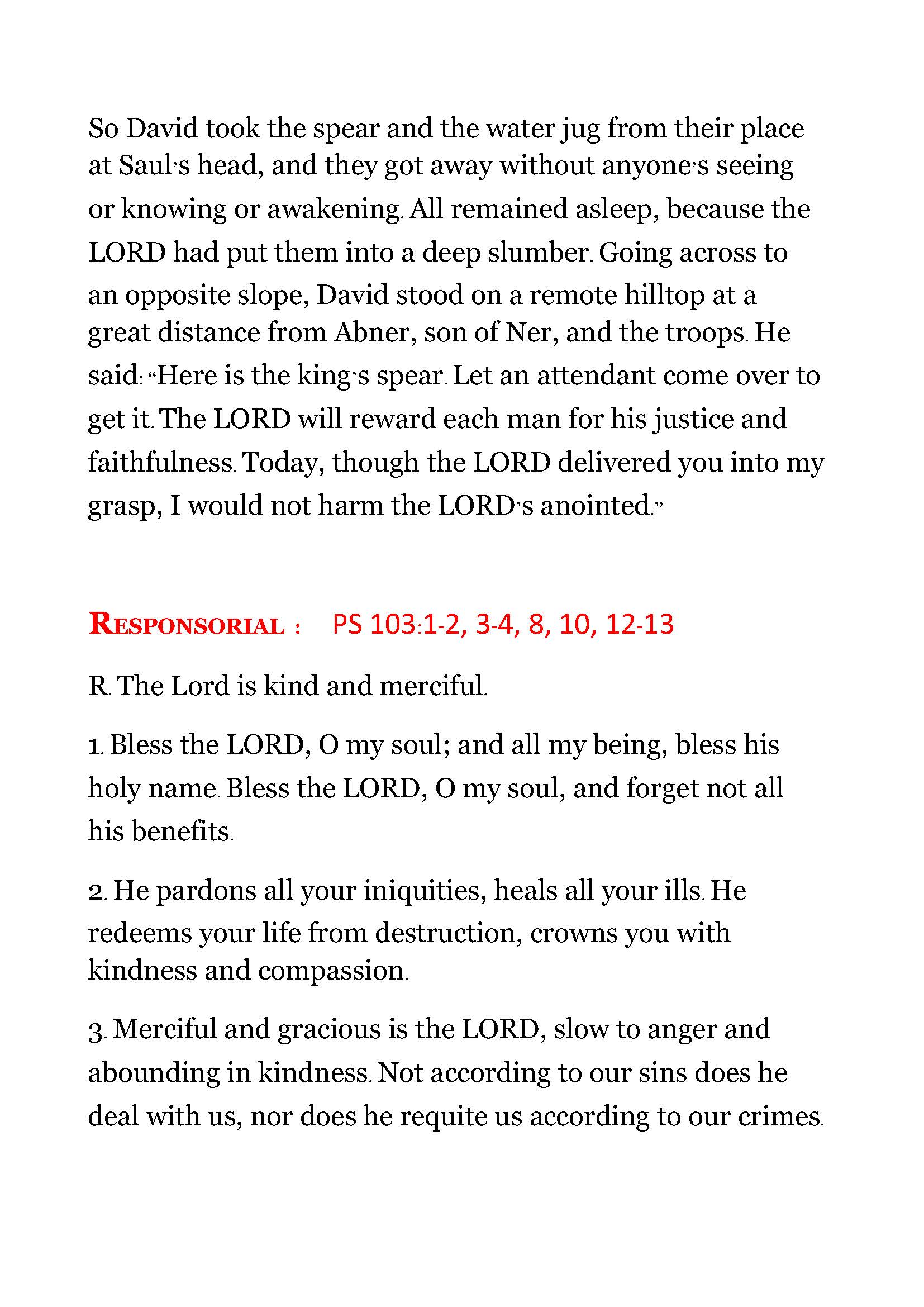 So David took the spear and the water jug from their place at Saul's head, and they got away without anyone's seeing or knowing or awakening. All remained asleep, because the LORD had put them into a deep slumber. Going across to an opposite slope, David stood on a remote hilltop at a great distance from Abner, son of Ner, and the troops. He said: "Here is the king's spear. Let an attendant come over to get it. The LORD will reward each man for his justice and faithfulness. Today, though the LORD delivered you into my grasp, I would not harm the LORD's anointed."

RESPONSORIAL : PS 103:1-2, 3-4, 8, 10, 12-13

R. The Lord is kind and merciful.

1. Bless the LORD, O my soul; and all my being, bless his holy name. Bless the LORD, O my soul, and forget not all his benefits.

2. He pardons all your iniquities, heals all your ills. He redeems your life from destruction, crowns you with kindness and compassion.

3. Merciful and gracious is the LORD, slow to anger and abounding in kindness. Not according to our sins does he deal with us, nor does he requite us according to our crimes.